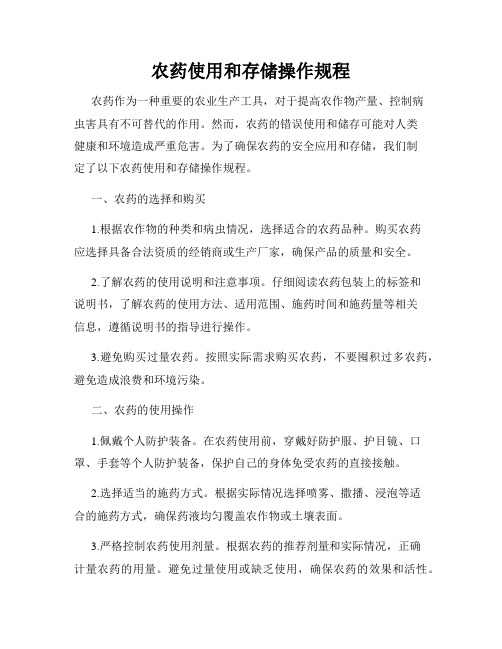 农药使用和存储操作规程

农药作为一种重要的农业生产工具，对于提高农作物产量、控制病虫害具有不可替代的作用。然而，农药的错误使用和储存可能对人类健康和环境造成严重危害。为了确保农药的安全应用和存储，我们制定了以下农药使用和存储操作规程。

一、农药的选择和购买

1.根据农作物的种类和病虫情况，选择适合的农药品种。购买农药应选择具备合法资质的经销商或生产厂家，确保产品的质量和安全。

2.了解农药的使用说明和注意事项。仔细阅读农药包装上的标签和说明书，了解农药的使用方法、适用范围、施药时间和施药量等相关信息，遵循说明书的指导进行操作。

3.避免购买过量农药。按照实际需求购买农药，不要囤积过多农药，避免造成浪费和环境污染。

二、农药的使用操作

1.佩戴个人防护装备。在农药使用前，穿戴好防护服、护目镜、口罩、手套等个人防护装备，保护自己的身体免受农药的直接接触。

2.选择适当的施药方式。根据实际情况选择喷雾、撒播、浸泡等适合的施药方式，确保药液均匀覆盖农作物或土壤表面。

3.严格控制农药使用剂量。根据农药的推荐剂量和实际情况，正确计量农药的用量。避免过量使用或缺乏使用，确保农药的效果和活性。